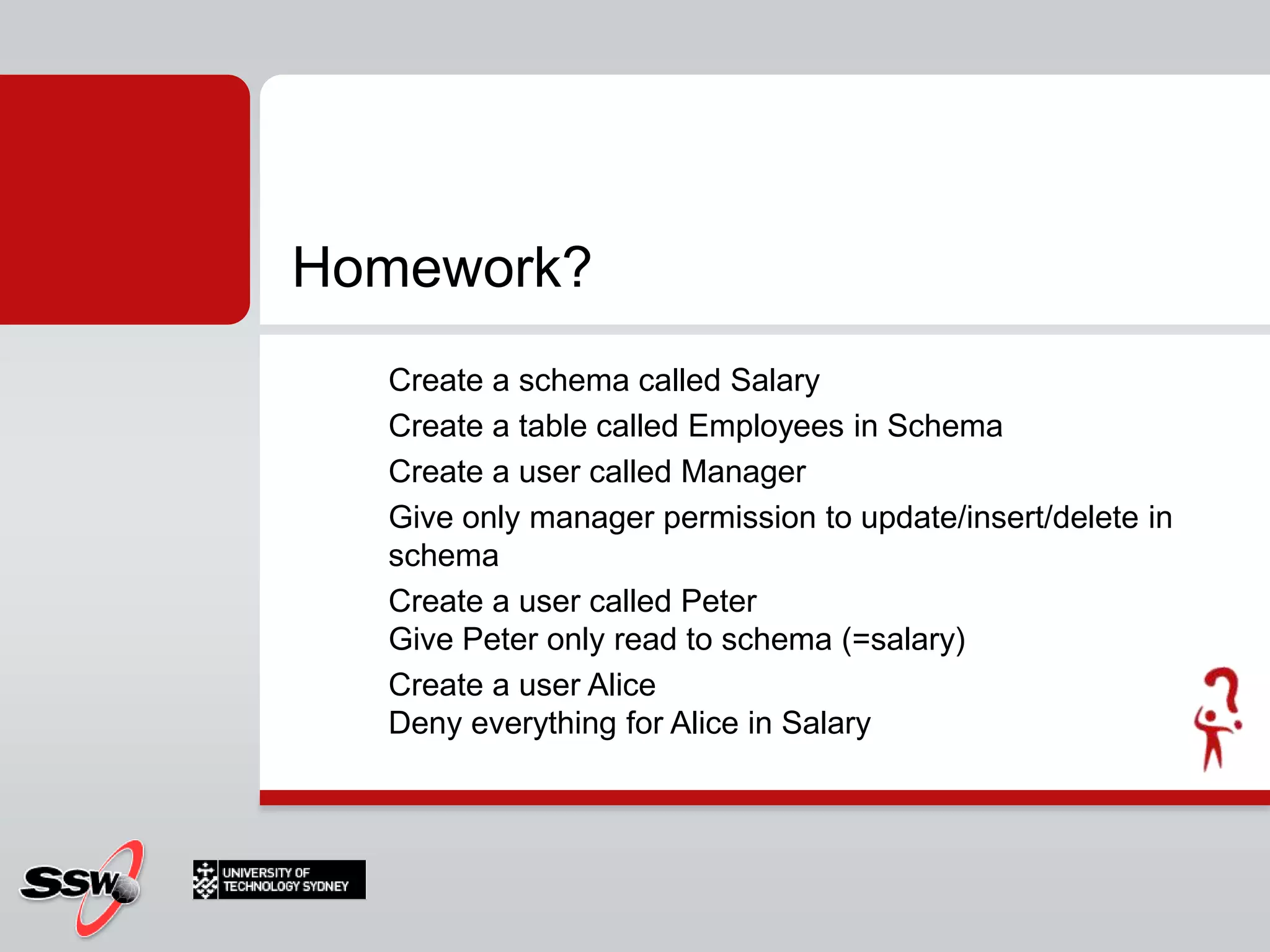 Homework?

Create a schema called Salary

Create a table called Employees in Schema

Create a user called Manager

Give only manager permission to update/insert/delete in schema

Create a user called Peter
Give Peter only read to schema (=salary)

Create a user Alice
Deny everything for Alice in Salary

SSW

UNIVERSITY OF TECHNOLOGY SYDNEY